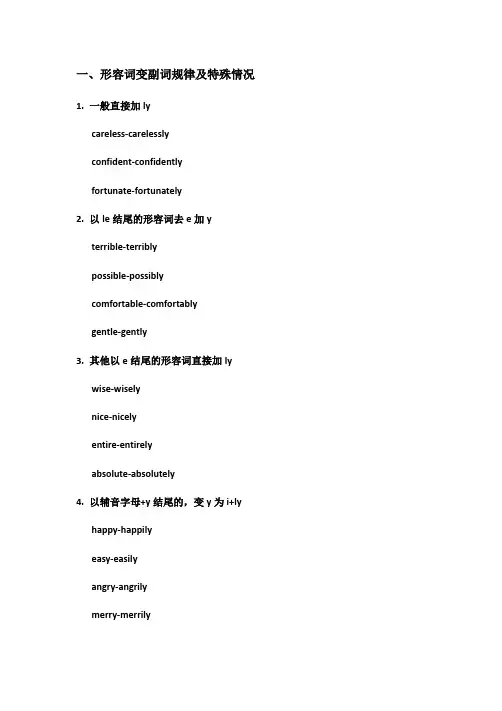 一、形容词变副词规律及特殊情况

1. 一般直接加 ly

careless-carelessly

confident-confidently

fortunate-fortunately

2. 以 le 结尾的形容词去 e 加 y

terrible-terribly

possible-possibly

comfortable-comfortably

gentle-gently

3. 其他以 e 结尾的形容词直接加 ly

wise-wisely

nice-nicely

entire-entirely

absolute-absolutely

4. 以辅音字母+y 结尾的，变 y 为 i+ly

happy-happily

easy-easily

angry-angrily

merry-merrily